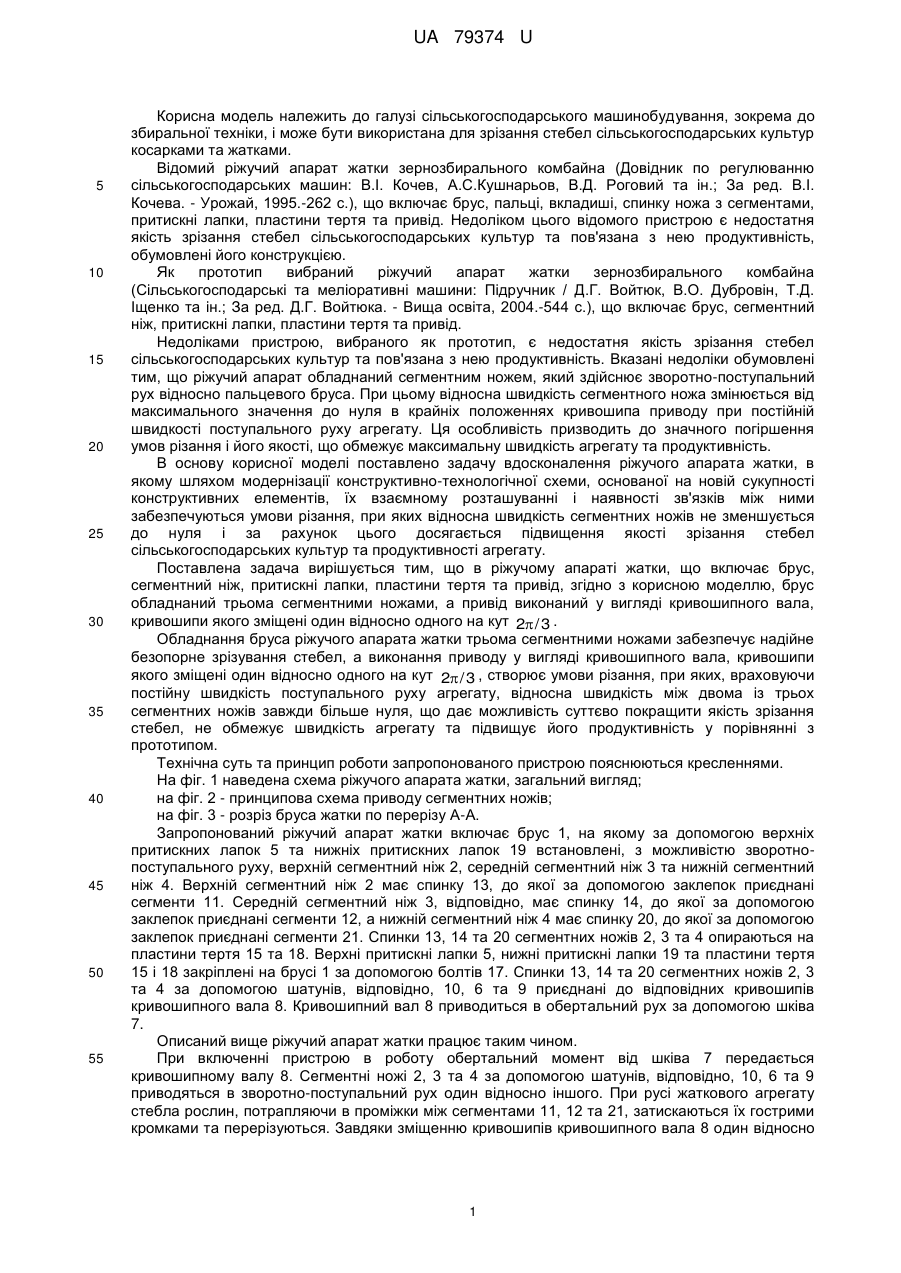 UA 79374 U

Корисна модель належить до галузі сільськогосподарського машинобудування, зокрема до збиральної техніки, і може бути використана для зрізання стебел сільськогосподарських культур косарками та жатками.

Відомий ріжучий апарат жатки зернозбирального комбайна (Довідник по регулюванню сільськогосподарських машин: В.І. Кочев, А.С.Кушнарьов, В.Д. Роговий та ін.; За ред. В.І. Кочева. - Урожай, 1995.-262 с.), що включає брус, пальці, вкладиші, спинку ножа з сегментами, притискні лапки, пластини тертя та привід. Недоліком цього відомого пристрою є недостатня якість зрізання стебел сільськогосподарських культур та пов'язана з нею продуктивність, обумовлені його конструкцією.

Як прототип вибраний ріжучий апарат жатки зернозбирального комбайна (Сільськогосподарські та меліоративні машини: Підручник / Д.Г. Войтюк, В.О. Дубровін, Т.Д. Іщенко та ін.; За ред. Д.Г. Войтюка. - Вища освіта, 2004.-544 с.), що включає брус, сегментний ніж, притискні лапки, пластини тертя та привід.

Недоліками пристрою, вибраного як прототип, є недостатня якість зрізання стебел сільськогосподарських культур та пов'язана з нею продуктивність. Вказані недоліки обумовлені тим, що ріжучий апарат обладнаний сегментним ножем, який здійснює зворотно-поступальний рух відносно пальцевого бруса. При цьому відносна швидкість сегментного ножа змінюється від максимального значення до нуля в крайніх положеннях кривошипа приводу при постійній швидкості поступального руху агрегату. Ця особливість призводить до значного погіршення умов різання і його якості, що обмежує максимальну швидкість агрегату та продуктивність.

В основу корисної моделі поставлено задачу вдосконалення ріжучого апарата жатки, в якому шляхом модернізації конструктивно-технологічної схеми, основаної на новій сукупності конструктивних елементів, їх взаємному розташуванні і наявності зв'язків між ними забезпечуються умови різання, при яких відносна швидкість сегментних ножів не зменшується до нуля і за рахунок цього досягається підвищення якості зрізання стебел сільськогосподарських культур та продуктивності агрегату.

Поставлена задача вирішується тим, що в ріжучому апараті жатки, що включає брус, сегментний ніж, притискні лапки, пластини тертя та привід, згідно з корисною моделлю, брус обладнаний трьома сегментними ножами, а привід виконаний у вигляді кривошипного вала, кривошипи якого зміщені один відносно одного на кут $2\pi/3$.

Обладнання бруса ріжучого апарата жатки трьома сегментними ножами забезпечує надійне безопорне зрізування стебел, а виконання приводу у вигляді кривошипного вала, кривошипи якого зміщені один відносно одного на кут $2\pi/3$, створює умови різання, при яких, враховуючи постійну швидкість поступального руху агрегату, відносна швидкість між двома із трьох сегментних ножів завжди більше нуля, що дає можливість суттєво покращити якість зрізання стебел, не обмежує швидкість агрегату та підвищує його продуктивність у порівнянні з прототипом.

Технічна суть та принцип роботи запропонованого пристрою пояснюються кресленнями.

На фіг. 1 наведена схема ріжучого апарата жатки, загальний вигляд;
на фіг. 2 - принципова схема приводу сегментних ножів;
на фіг. 3 - розріз бруса жатки по перерізу А-А.

Запропонований ріжучий апарат жатки включає брус 1, на якому за допомогою верхніх притискних лапок 5 та нижніх притискних лапок 19 встановлені, з можливістю зворотно-поступального руху, верхній сегментний ніж 2, середній сегментний ніж 3 та нижній сегментний ніж 4. Верхній сегментний ніж 2 має спинку 13, до якої за допомогою заклепок приєднані сегменти 11. Середній сегментний ніж 3, відповідно, має спинку 14, до якої за допомогою заклепок приєднані сегменти 12, а нижній сегментний ніж 4 має спинку 20, до якої за допомогою заклепок приєднані сегменти 21. Спинки 13, 14 та 20 сегментних ножів 2, 3 та 4 опираються на пластини тертя 15 та 18. Верхні притискні лапки 5, нижні притискні лапки 19 та пластини тертя 15 і 18 закріплені на брусі 1 за допомогою болтів 17. Спинки 13, 14 та 20 сегментних ножів 2, 3 та 4 за допомогою шатунів, відповідно, 10, 6 та 9 приєднані до відповідних кривошипів кривошипного вала 8. Кривошипний вал 8 приводиться в обертальний рух за допомогою шківа 7.

Описаний вище ріжучий апарат жатки працює таким чином.

При включенні пристрою в роботу обертальний момент від шківа 7 передається кривошипному валу 8. Сегментні ножі 2, 3 та 4 за допомогою шатунів, відповідно, 10, 6 та 9 приводяться в зворотно-поступальний рух один відносно іншого. При русі жаткового агрегату стебла рослин, потрапляючи в проміжки між сегментами 11, 12 та 21, затискаються їх гострими кромками та перерізуються. Завдяки зміщенню кривошипів кривошипного вала 8 один відносно

5
10
15
20
25
30
35
40
45
50
55

1